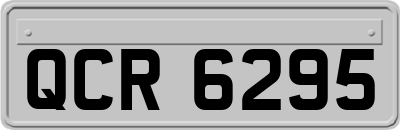 QCR 6295